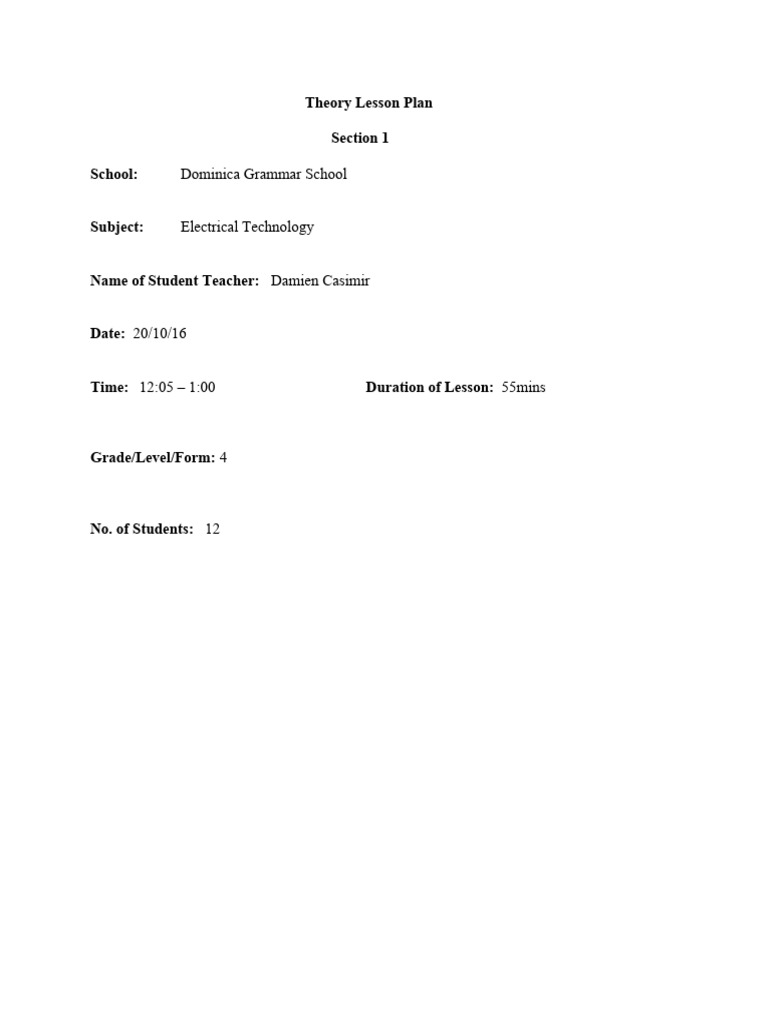 Theory Lesson Plan

Section 1

School: Dominica Grammar School

Subject: Electrical Technology

Name of Student Teacher: Damien Casimir

Date: 20/10/16

Time: 12:05 – 1:00

Duration of Lesson: 55mins

Grade/Level/Form: 4

No. of Students: 12